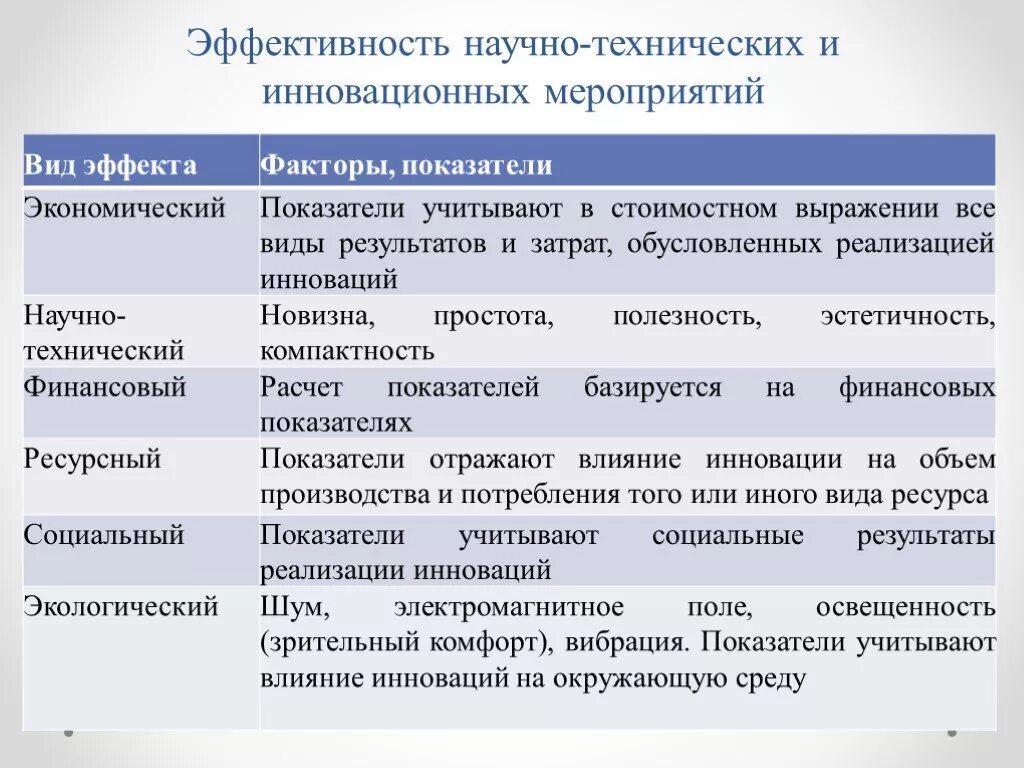 Эффективность научно-технических и инновационных мероприятий

| Вид эффекта | Факторы, показатели |
|---|---|
| Экономический | Показатели учитывают в стоимостном выражении все виды результатов и затрат, обусловленных реализацией инноваций |
| Научно-технический | Новизна, простота, полезность, эстетичность, компактность |
| Финансовый | Расчет показателей базируется на финансовых показателях |
| Ресурсный | Показатели отражают влияние инновации на объем производства и потребления того или иного вида ресурса |
| Социальный | Показатели учитывают социальные результаты реализации инноваций |
| Экологический | Шум, электромагнитное поле, освещенность (зрительный комфорт), вибрация. Показатели учитывают влияние инноваций на окружающую среду |